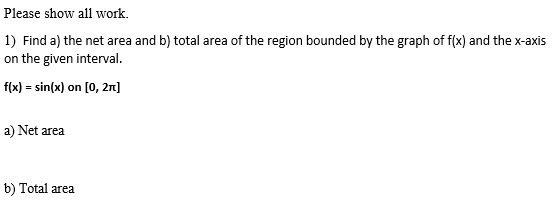 Please show all work.

1) Find a) the net area and b) total area of the region bounded by the graph of f(x) and the x-axis on the given interval.

$f(x) = \sin(x)$ on $[0, 2\pi]$

a) Net area

b) Total area